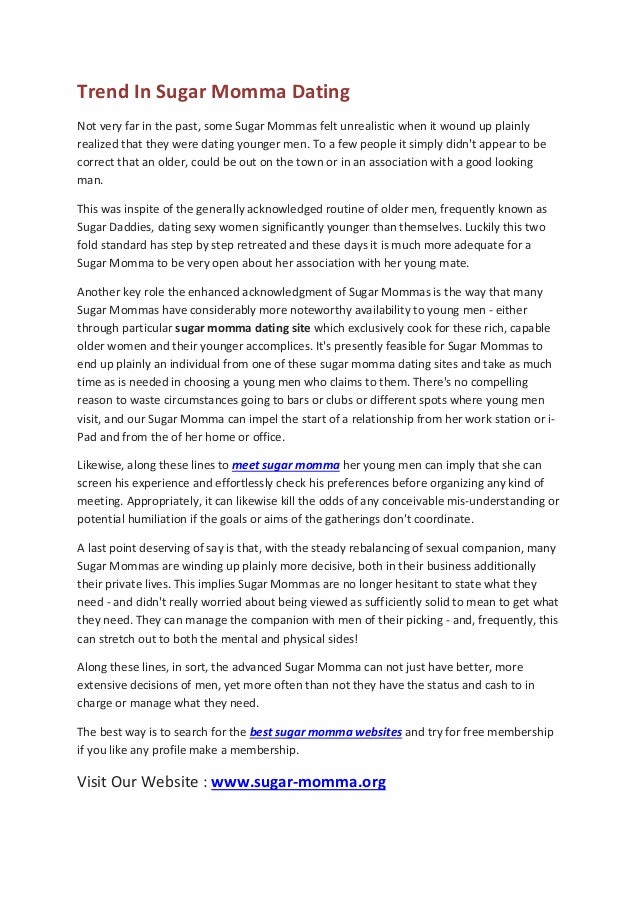 Trend In Sugar Momma Dating

Not very far in the past, some Sugar Mommas felt unrealistic when it wound up plainly realized that they were dating younger men. To a few people it simply didn't appear to be correct that an older, could be out on the town or in an association with a good looking man.

This was inspite of the generally acknowledged routine of older men, frequently known as Sugar Daddies, dating sexy women significantly younger than themselves. Luckily this two fold standard has step by step retreated and these days it is much more adequate for a Sugar Momma to be very open about her association with her young mate.

Another key role the enhanced acknowledgment of Sugar Mommas is the way that many Sugar Mommas have considerably more noteworthy availability to young men - either through particular sugar momma dating site which exclusively cook for these rich, capable older women and their younger accomplices. It's presently feasible for Sugar Mommas to end up plainly an individual from one of these sugar momma dating sites and take as much time as is needed in choosing a young men who claims to them. There's no compelling reason to waste circumstances going to bars or clubs or different spots where young men visit, and our Sugar Momma can impel the start of a relationship from her work station or i-Pad and from the of her home or office.

Likewise, along these lines to meet sugar momma her young men can imply that she can screen his experience and effortlessly check his preferences before organizing any kind of meeting. Appropriately, it can likewise kill the odds of any conceivable mis-understanding or potential humiliation if the goals or aims of the gatherings don't coordinate.

A last point deserving of say is that, with the steady rebalancing of sexual companion, many Sugar Mommas are winding up plainly more decisive, both in their business additionally their private lives. This implies Sugar Mommas are no longer hesitant to state what they need - and didn't really worried about being viewed as sufficiently solid to mean to get what they need. They can manage the companion with men of their picking - and, frequently, this can stretch out to both the mental and physical sides!

Along these lines, in sort, the advanced Sugar Momma can not just have better, more extensive decisions of men, yet more often than not they have the status and cash to in charge or manage what they need.

The best way is to search for the best sugar momma websites and try for free membership if you like any profile make a membership.

Visit Our Website : www.sugar-momma.org